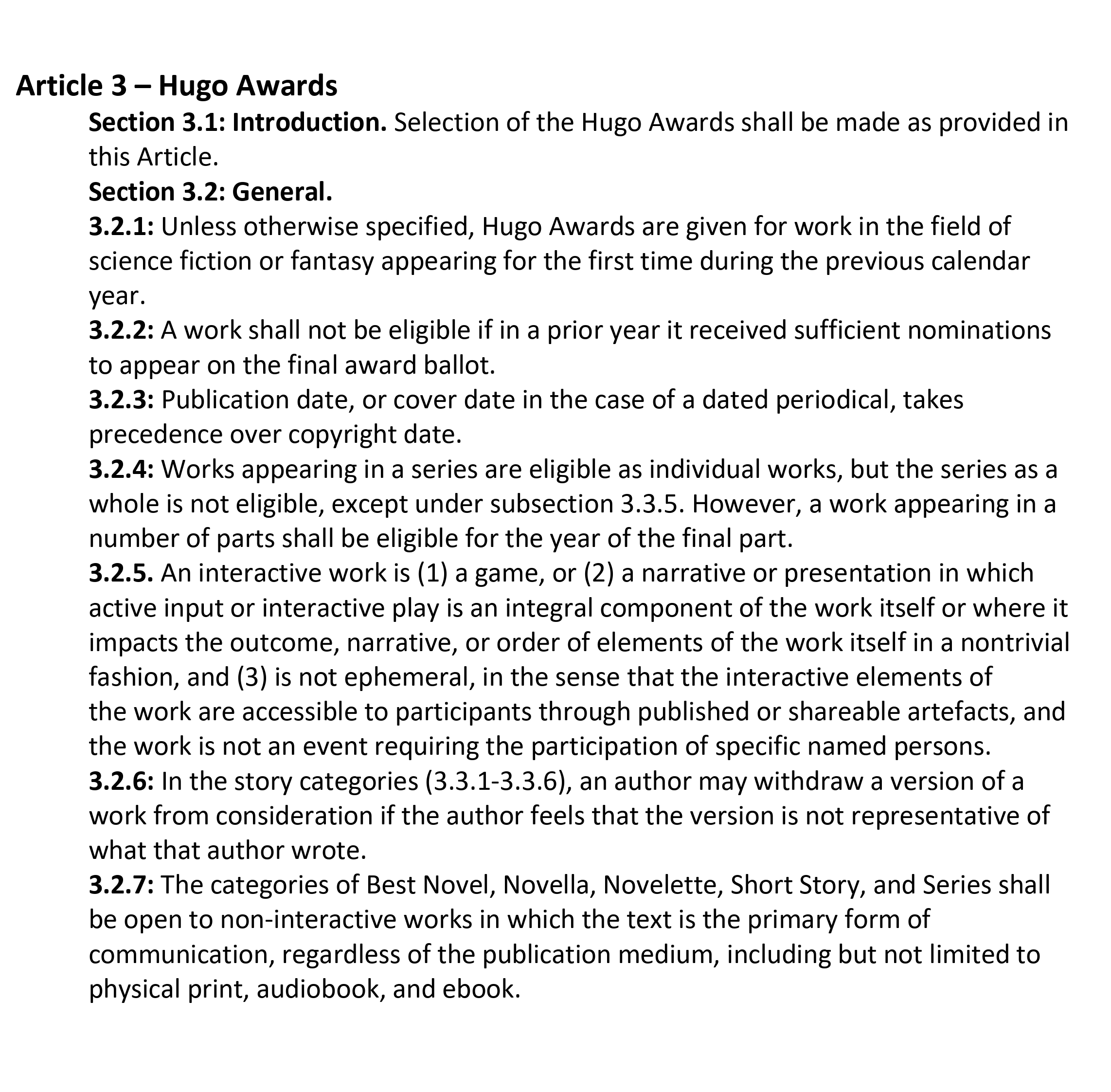 Article 3 – Hugo Awards

Section 3.1: Introduction. Selection of the Hugo Awards shall be made as provided in this Article.

Section 3.2: General.

3.2.1: Unless otherwise specified, Hugo Awards are given for work in the field of science fiction or fantasy appearing for the first time during the previous calendar year.

3.2.2: A work shall not be eligible if in a prior year it received sufficient nominations to appear on the final award ballot.

3.2.3: Publication date, or cover date in the case of a dated periodical, takes precedence over copyright date.

3.2.4: Works appearing in a series are eligible as individual works, but the series as a whole is not eligible, except under subsection 3.3.5. However, a work appearing in a number of parts shall be eligible for the year of the final part.

3.2.5. An interactive work is (1) a game, or (2) a narrative or presentation in which active input or interactive play is an integral component of the work itself or where it impacts the outcome, narrative, or order of elements of the work itself in a nontrivial fashion, and (3) is not ephemeral, in the sense that the interactive elements of the work are accessible to participants through published or shareable artefacts, and the work is not an event requiring the participation of specific named persons.

3.2.6: In the story categories (3.3.1-3.3.6), an author may withdraw a version of a work from consideration if the author feels that the version is not representative of what that author wrote.

3.2.7: The categories of Best Novel, Novella, Novelette, Short Story, and Series shall be open to non-interactive works in which the text is the primary form of communication, regardless of the publication medium, including but not limited to physical print, audiobook, and ebook.